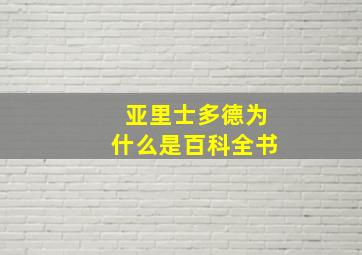 亚里士多德为什么是百科全书